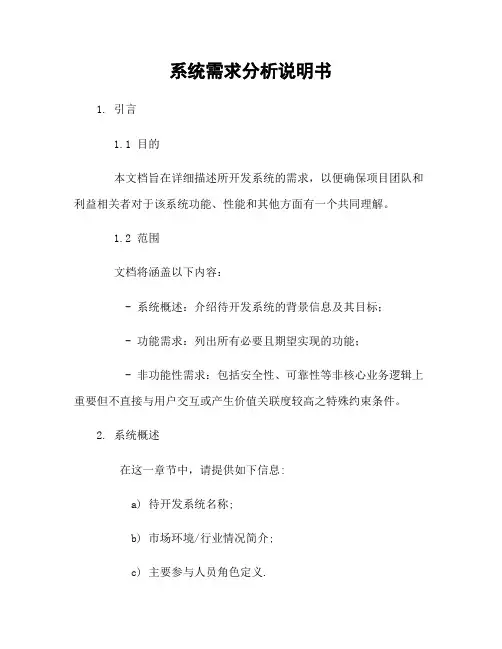 系统需求分析说明书

1. 引言

1.1 目的

本文档旨在详细描述所开发系统的需求，以便确保项目团队和利益相关者对于该系统功能、性能和其他方面有一个共同理解。

1.2 范围

文档将涵盖以下内容：

- 系统概述：介绍待开发系统的背景信息及其目标；

- 功能需求：列出所有必要且期望实现的功能；

- 非功能性需求：包括安全性、可靠性等非核心业务逻辑上重要但不直接与用户交互或产生价值关联度较高之特殊约束条件。

2. 系统概述

在这一章节中，请提供如下信息：

a) 待开发系统名称；

b) 市场环境/行业情况简介；

c) 主要参与人员角色定义.